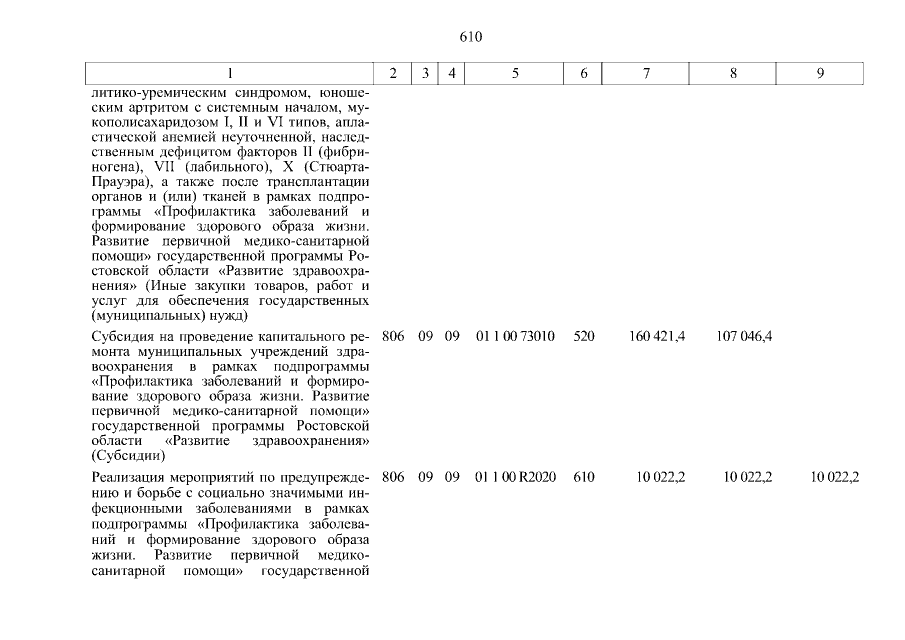 610

| 1 | 2 | 3 | 4 | 5 | 6 | 7 | 8 | 9 |
|---|---|---|---|---|---|---|---|---|
| литико-уремическим синдромом, юношеским артритом с системным началом, мукополисахаридозом I, II и VI типов, апластической анемией неуточненной, наследственным дефицитом факторов II (фибриногена), VII (лабильного), X (Стюарта-Прауэра), а также после трансплантации органов и (или) тканей в рамках подпрограммы «Профилактика заболеваний и формирование здорового образа жизни. Развитие первичной медико-санитарной помощи» государственной программы Ростовской области «Развитие здравоохранения» (Иные закупки товаров, работ и услуг для обеспечения государственных (муниципальных) нужд) | | | | | | | | |
| Субсидия на проведение капитального ремонта муниципальных учреждений здравоохранения в рамках подпрограммы «Профилактика заболеваний и формирование здорового образа жизни. Развитие первичной медико-санитарной помощи» государственной программы Ростовской области «Развитие здравоохранения» (Субсидии) | 806 | 09 | 09 | 01 1 00 73010 | 520 | 160 421,4 | 107 046,4 | |
| Реализация мероприятий по предупреждению и борьбе с социально значимыми инфекционными заболеваниями в рамках подпрограммы «Профилактика заболеваний и формирование здорового образа жизни. Развитие первичной медико-санитарной помощи» государственной | 806 | 09 | 09 | 01 1 00 R2020 | 610 | 10 022,2 | 10 022,2 | 10 022,2 |